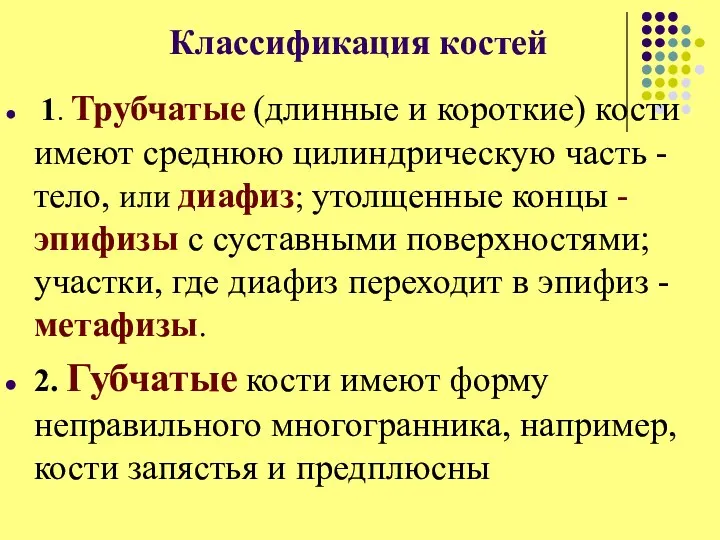 Классификация костей

1. Трубчатые (длинные и короткие) кости имеют среднюю цилиндрическую часть - тело, или диафиз; утолщенные концы - эпифизы с суставными поверхностями; участки, где диафиз переходит в эпифиз - метафизы.

2. Губчатые кости имеют форму неправильного многогранника, например, кости запястья и предплюсны